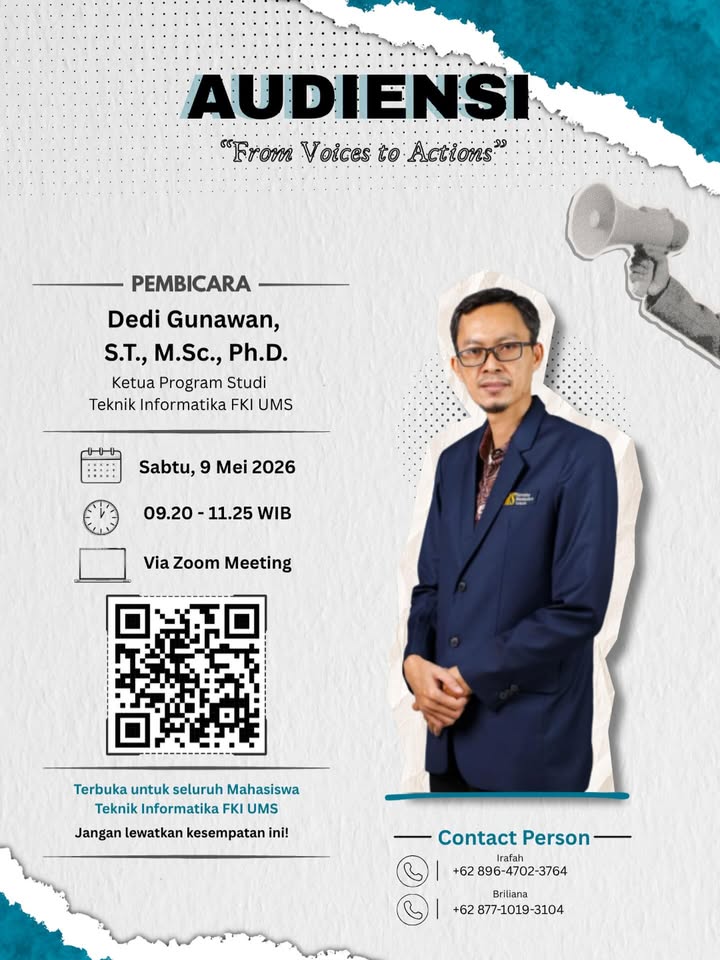 AUDIENSI

"From Voices to Actions"

PEMBICARA

Dedi Gunawan, S.T., M.Sc., Ph.D.

Ketua Program Studi Teknik Informatika FKI UMS

Sabtu, 9 Mei 2026

09.20 - 11.25 WIB

Via Zoom Meeting

Terbuka untuk seluruh Mahasiswa Teknik Informatika FKI UMS

Jangan lewatkan kesempatan ini!

Contact Person

Irafah
+62 896-4702-3764

Briliana
+62 877-1019-3104